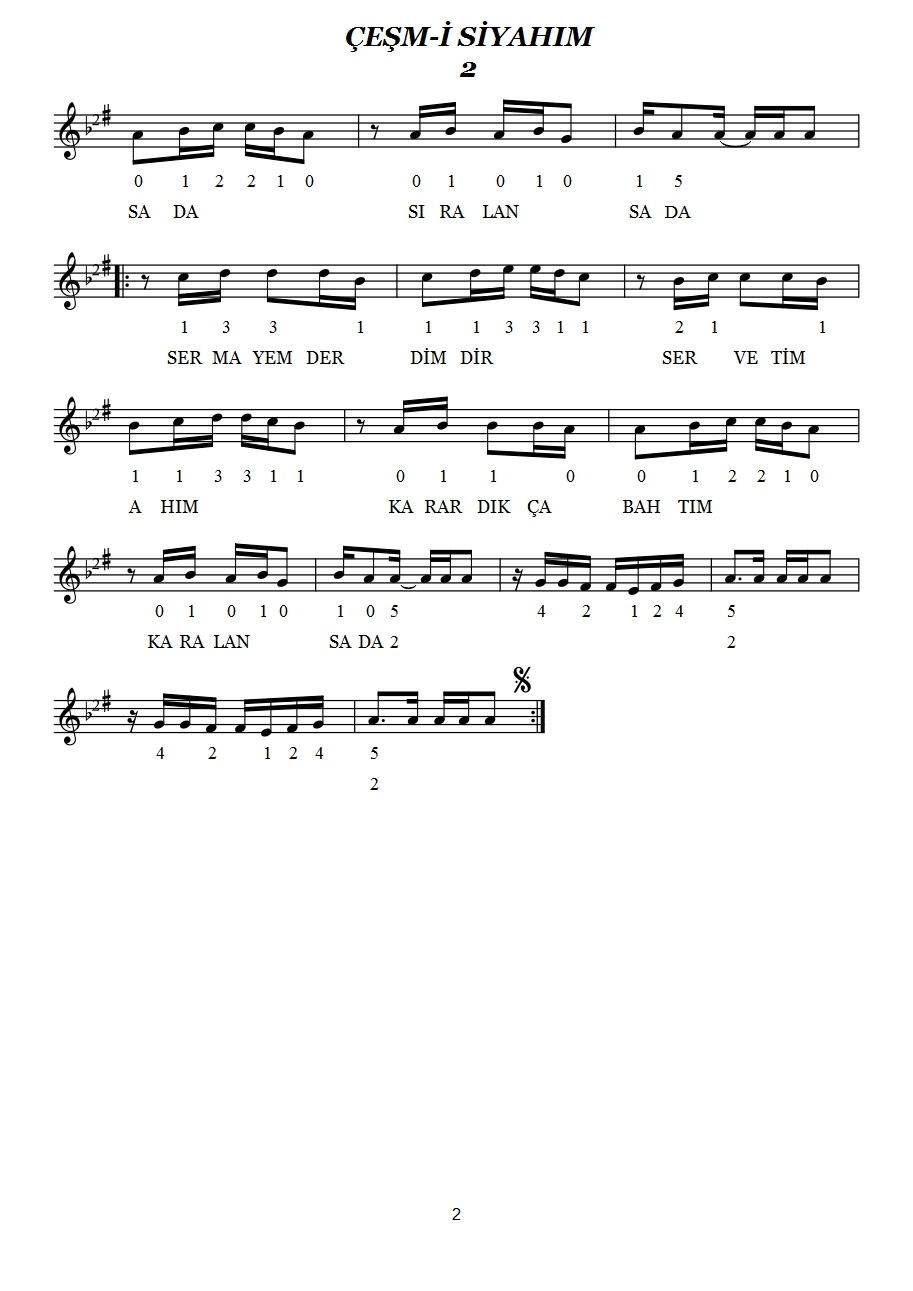 ÇEŞM-İ SİYAHIM
2

0 1 2 2 1 0 0 1 0 1 0 1 5
SA DA SI RA LAN SA DA

1 3 3 1 1 1 3 3 1 1 2 1 1
SER MA YEM DER DİM DİR SER VE TİM

1 1 3 3 1 1 0 1 1 0 0 1 2 2 1 0
A HIM KA RAR DIK ÇA BAH TIM

0 1 0 1 0 1 0 5 4 2 1 2 4 5
KA RA LAN SA DA 2 2

4 2 1 2 4 5
2

2